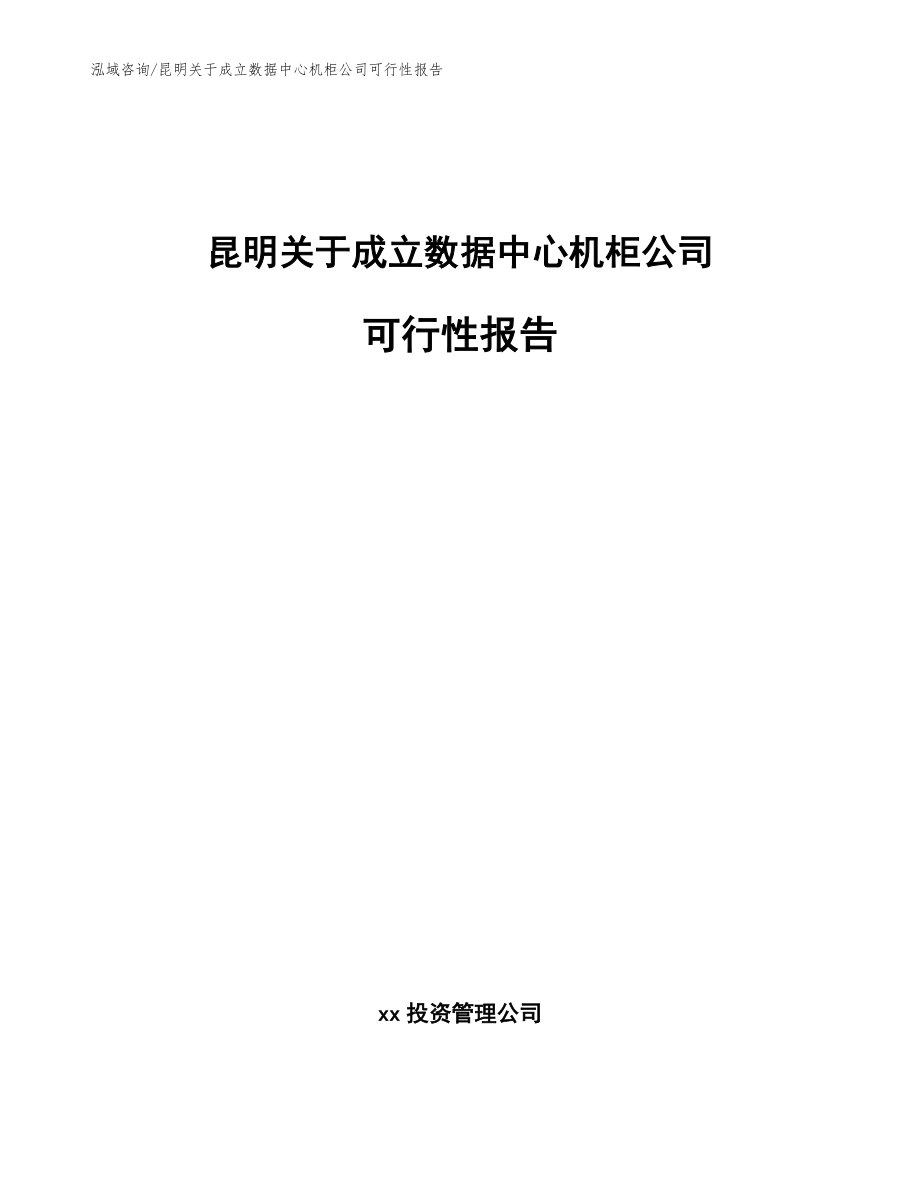 泓域咨询/昆明关于成立数据中心机柜公司可行性报告

昆明关于成立数据中心机柜公司

可行性报告

xx 投资管理公司